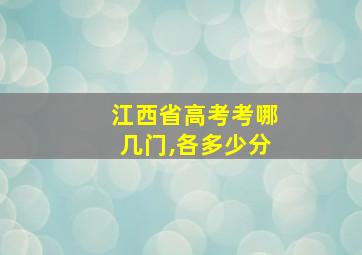 江西省高考考哪几门,各多少分